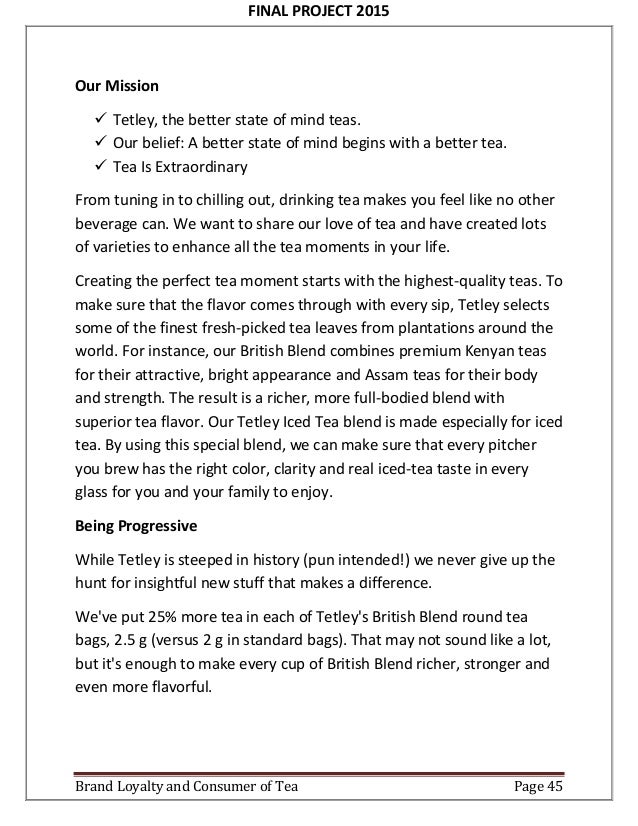 FINAL PROJECT 2015

Our Mission

✓ Tetley, the better state of mind teas.
✓ Our belief: A better state of mind begins with a better tea.
✓ Tea Is Extraordinary

From tuning in to chilling out, drinking tea makes you feel like no other beverage can. We want to share our love of tea and have created lots of varieties to enhance all the tea moments in your life.

Creating the perfect tea moment starts with the highest-quality teas. To make sure that the flavor comes through with every sip, Tetley selects some of the finest fresh-picked tea leaves from plantations around the world. For instance, our British Blend combines premium Kenyan teas for their attractive, bright appearance and Assam teas for their body and strength. The result is a richer, more full-bodied blend with superior tea flavor. Our Tetley Iced Tea blend is made especially for iced tea. By using this special blend, we can make sure that every pitcher you brew has the right color, clarity and real iced-tea taste in every glass for you and your family to enjoy.

Being Progressive

While Tetley is steeped in history (pun intended!) we never give up the hunt for insightful new stuff that makes a difference.

We've put 25% more tea in each of Tetley's British Blend round tea bags, 2.5 g (versus 2 g in standard bags). That may not sound like a lot, but it's enough to make every cup of British Blend richer, stronger and even more flavorful.

Brand Loyalty and Consumer of Tea Page 45